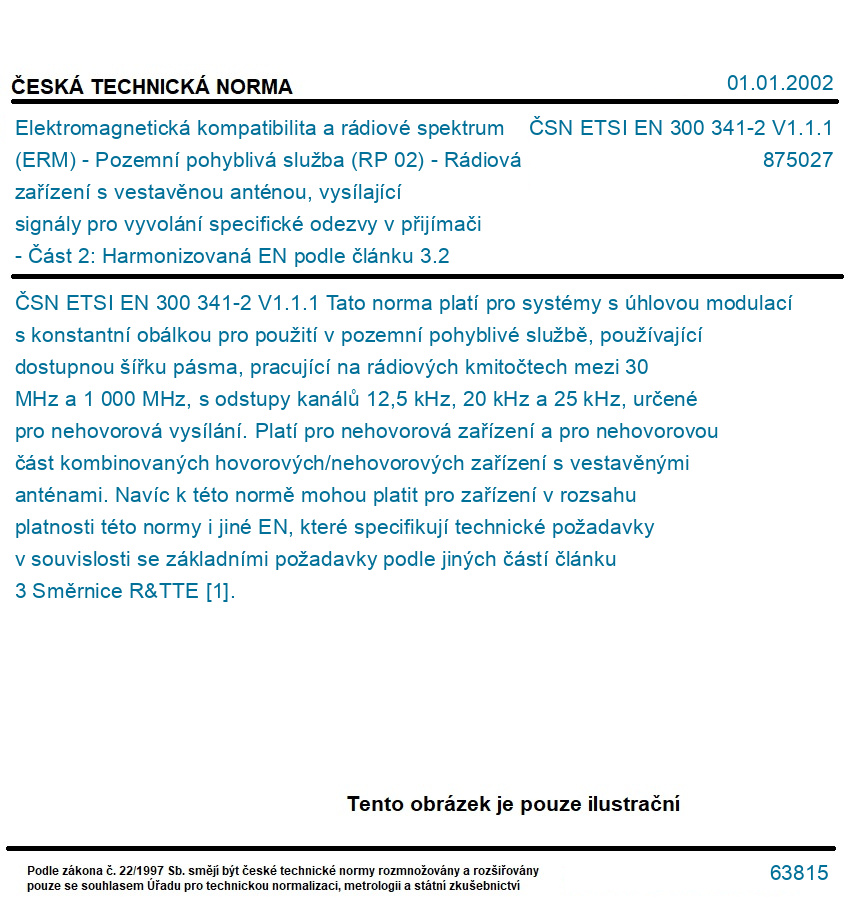 ČESKÁ TECHNICKÁ NORMA

01.01.2002

Elektromagnetická kompatibilita a rádiové spektrum (ERM) - Pozemní pohyblivá služba (RP 02) - Rádiová zařízení s vestavěnou anténou, vysílající signály pro vyvolání specifické odezvy v přijímači - Část 2: Harmonizovaná EN podle článku 3.2

ČSN ETSI EN 300 341-2 V1.1.1
875027

ČSN ETSI EN 300 341-2 V1.1.1 Tato norma platí pro systémy s úhlovou modulací s konstantní obálkou pro použití v pozemní pohyblivé službě, používající dostupnou šířku pásma, pracující na rádiových kmitočtech mezi 30 MHz a 1 000 MHz, s odstupy kanálů 12,5 kHz, 20 kHz a 25 kHz, určené pro nehovorová vysílání. Platí pro nehovorová zařízení a pro nehovorovou část kombinovaných hovorových/nehovorových zařízení s vestavěnými anténami. Navíc k této normě mohou platit pro zařízení v rozsahu platnosti této normy i jiné EN, které specifikují technické požadavky v souvislosti se základními požadavky podle jiných částí článku 3 Směrnice R&TTE [1].

Tento obrázek je pouze ilustrační

Podle zákona č. 22/1997 Sb. smějí být české technické normy rozmnožovány a rozšiřovány pouze se souhlasem Úřadu pro technickou normalizaci, metrologii a státní zkušebnictví

63815